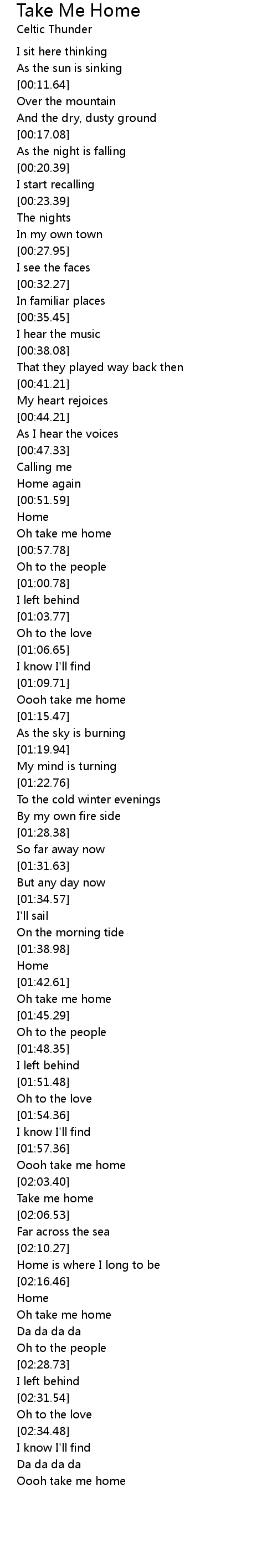 Take Me Home
Celtic Thunder

I sit here thinking
As the sun is sinking
[00:11.64]
Over the mountain
And the dry, dusty ground
[00:17.08]
As the night is falling
[00:20.39]
I start recalling
[00:23.39]
The nights
In my own town
[00:27.95]
I see the faces
[00:32.27]
In familiar places
[00:35.45]
I hear the music
[00:38.08]
That they played way back then
[00:41.21]
My heart rejoices
[00:44.21]
As I hear the voices
[00:47.33]
Calling me
Home again
[00:51.59]
Home
Oh take me home
[00:57.78]
Oh to the people
[01:00.78]
I left behind
[01:03.77]
Oh to the love
[01:06.65]
I know I'll find
[01:09.71]
Oooh take me home
[01:15.47]
As the sky is burning
[01:19.94]
My mind is turning
[01:22.76]
To the cold winter evenings
By my own fire side
[01:28.38]
So far away now
[01:31.63]
But any day now
[01:34.57]
I'll sail
On the morning tide
[01:38.98]
Home
[01:42.61]
Oh take me home
[01:45.29]
Oh to the people
[01:48.35]
I left behind
[01:51.48]
Oh to the love
[01:54.36]
I know I'll find
[01:57.36]
Oooh take me home
[02:03.40]
Take me home
[02:06.53]
Far across the sea
[02:10.27]
Home is where I long to be
[02:16.46]
Home
Oh take me home
Da da da da
Oh to the people
[02:28.73]
I left behind
[02:31.54]
Oh to the love
[02:34.48]
I know I'll find
Da da da da
Oooh take me home